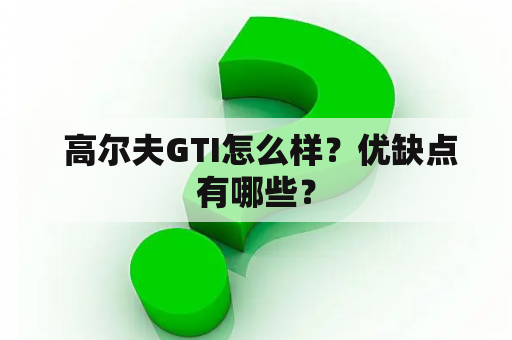 高尔夫GTI怎么样？优缺点有哪些？